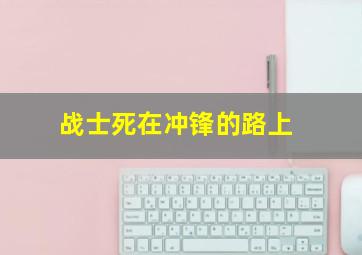 战士死在冲锋的路上